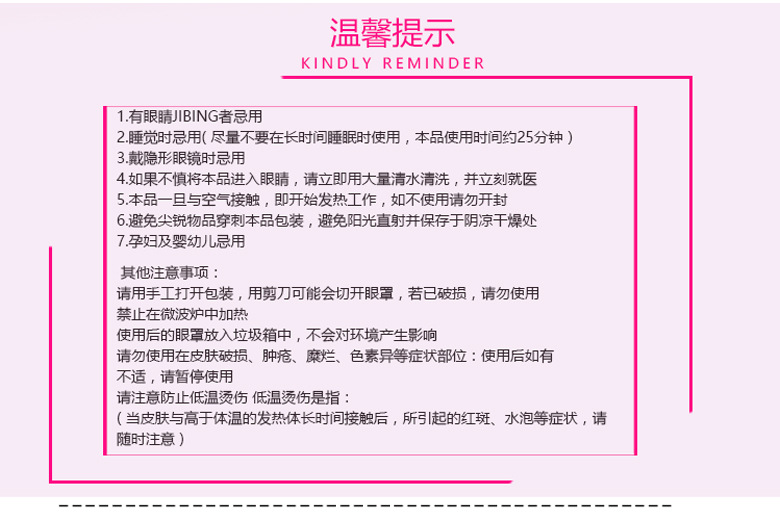 温馨提示
KINDLY REMINDER

1.有眼睛JIBING者忌用
2.睡觉时忌用(尽量不要在长时间睡眠时使用，本品使用时间约25分钟)
3.戴隐形眼镜时忌用
4.如果不慎将本品进入眼睛，请立即用大量清水清洗，并立刻就医
5.本品一旦与空气接触，即开始发热工作，如不使用请勿开封
6.避免尖锐物品穿刺本品包装，避免阳光直射并保存于阴凉干燥处
7.孕妇及婴幼儿忌用

其他注意事项：
请用手工打开包装，用剪刀可能会切开眼罩，若已破损，请勿使用
禁止在微波炉中加热
使用后的眼罩放入垃圾箱中，不会对环境产生影响
请勿使用在皮肤破损、肿疮、糜烂、色素异等症状部位：使用后如有不适，请暂停使用
请注意防止低温烫伤 低温烫伤是指：
(当皮肤与高于体温的发热体长时间接触后，所引起的红斑、水泡等症状，请随时注意)